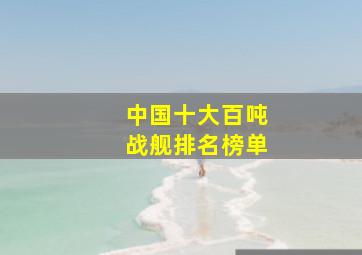 中国十大百吨
战舰排名榜单